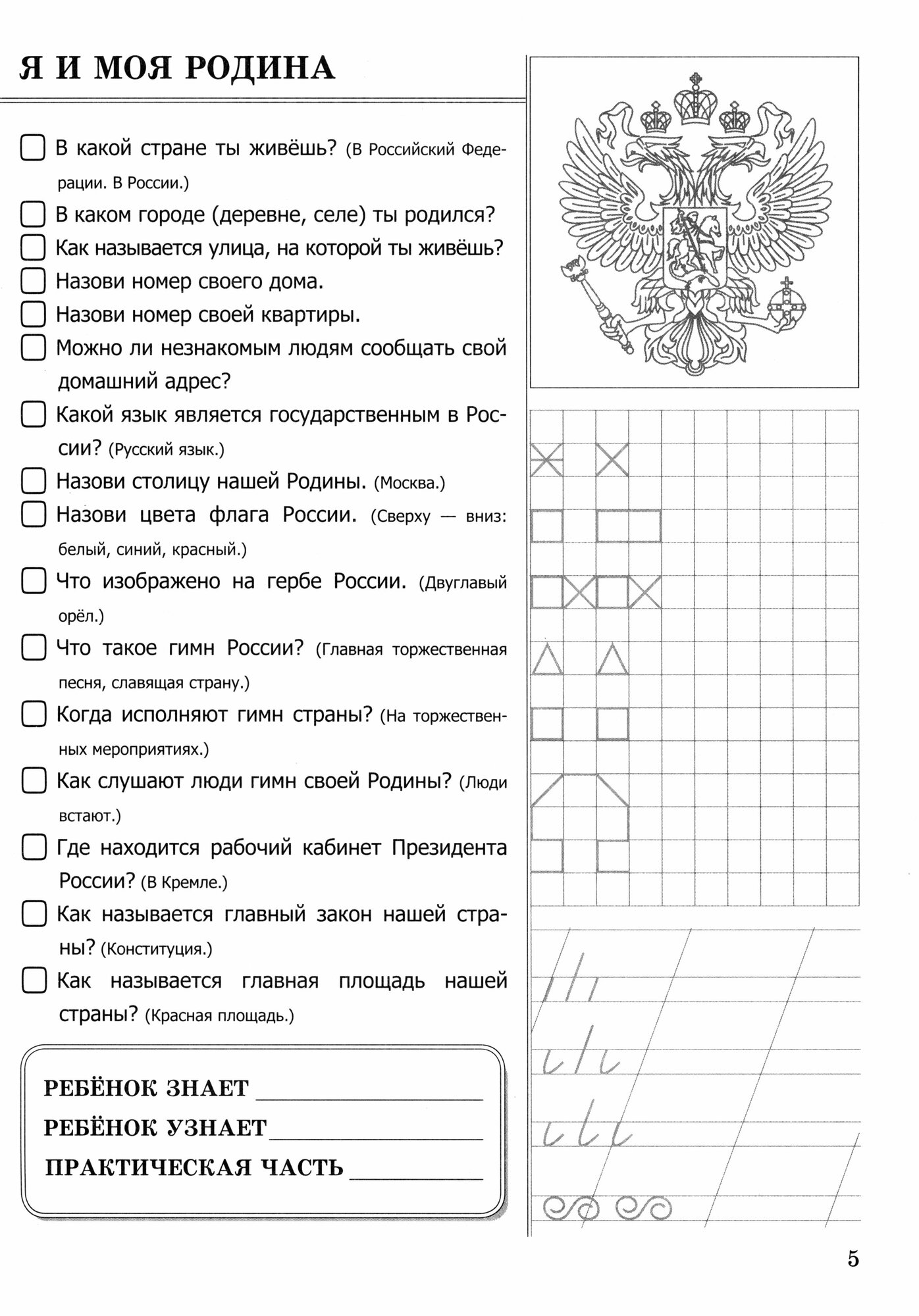 Я И МОЯ РОДИНА

В какой стране ты живёшь? (В Российский Федерации. В России.)

В каком городе (деревне, селе) ты родился?

Как называется улица, на которой ты живёшь?

Назови номер своего дома.

Назови номер своей квартиры.

Можно ли незнакомым людям сообщать свой домашний адрес?

Какой язык является государственным в России? (Русский язык.)

Назови столицу нашей Родины. (Москва.)

Назови цвета флага России. (Сверху — вниз: белый, синий, красный.)

Что изображено на гербе России. (Двуглавый орёл.)

Что такое гимн России? (Главная торжественная песня, славящая страну.)

Когда исполняют гимн страны? (На торжественных мероприятиях.)

Как слушают люди гимн своей Родины? (Люди встают.)

Где находится рабочий кабинет Президента России? (В Кремле.)

Как называется главный закон нашей страны? (Конституция.)

Как называется главная площадь нашей страны? (Красная площадь.)

РЕБЁНОК ЗНАЕТ ____________

РЕБЁНОК УЗНАЕТ ____________

ПРАКТИЧЕСКАЯ ЧАСТЬ ____________

5